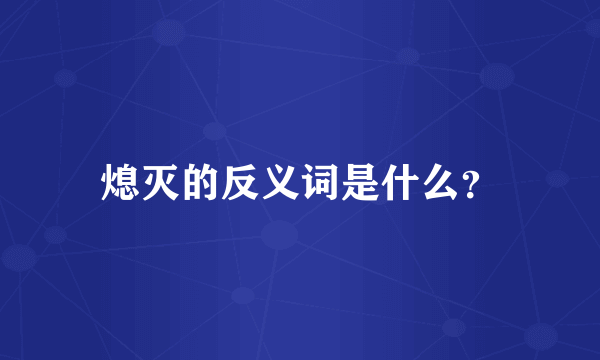 熄灭的反义词是什么?